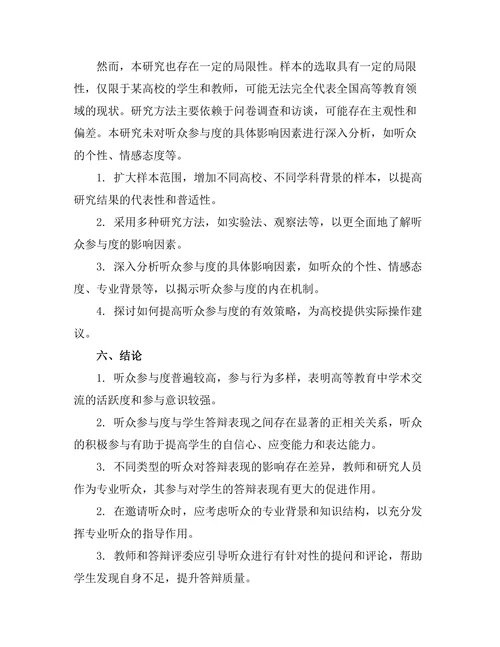 然而，本研究也存在一定的局限性。样本的选取具有一定的局限性，仅限于某高校的学生和教师，可能无法完全代表全国高等教育领域的现状。研究方法主要依赖于问卷调查和访谈，可能存在主观性和偏差。本研究未对听众参与度的具体影响因素进行深入分析，如听众的个性、情感态度等。

1. 扩大样本范围，增加不同高校、不同学科背景的样本，以提高研究结果的代表性和普适性。

2. 采用多种研究方法，如实验法、观察法等，以更全面地了解听众参与度的影响因素。

3. 深入分析听众参与度的具体影响因素，如听众的个性、情感态度、专业背景等，以揭示听众参与度的内在机制。

4. 探讨如何提高听众参与度的有效策略，为高校提供实际操作建议。

六、结论

1. 听众参与度普遍较高，参与行为多样，表明高等教育中学术交流的活跃度和参与意识较强。

2. 听众参与度与学生答辩表现之间存在显著的正相关关系，听众的积极参与有助于提高学生的自信心、应变能力和表达能力。

3. 不同类型的听众对答辩表现的影响存在差异，教师和研究人员作为专业听众，其参与对学生的答辩表现有更大的促进作用。

2. 在邀请听众时，应考虑听众的专业背景和知识结构，以充分发挥专业听众的指导作用。

3. 教师和答辩评委应引导听众进行有针对性的提问和评论，帮助学生发现自身不足，提升答辩质量。